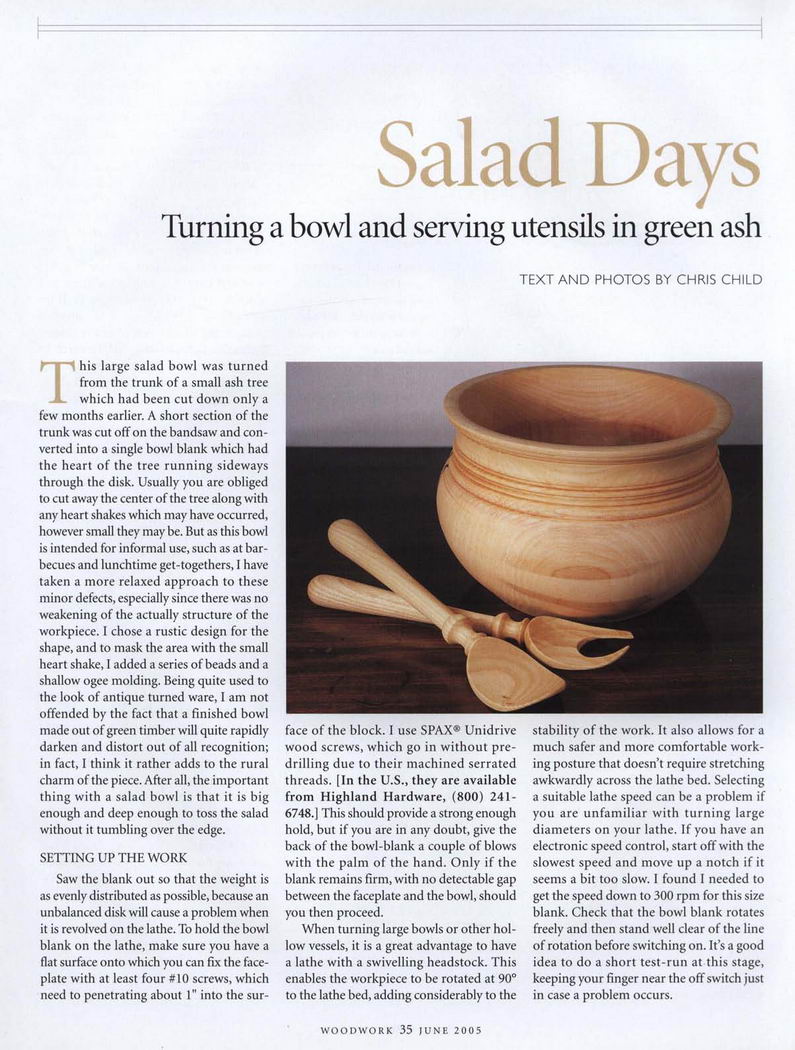 Salad Days

Turning a bowl and serving utensils in green ash

TEXT AND PHOTOS BY CHRIS CHILD

This large salad bowl was turned from the trunk of a small ash tree which had been cut down only a few months earlier. A short section of the trunk was cut off on the bandsaw and converted into a single bowl blank which had the heart of the tree running sideways through the disk. Usually you are obliged to cut away the center of the tree along with any heart shakes which may have occurred, however small they may be. But as this bowl is intended for informal use, such as at barbecues and lunchtime get-togethers, I have taken a more relaxed approach to these minor defects, especially since there was no weakening of the actually structure of the workpiece. I chose a rustic design for the shape, and to mask the area with the small heart shake, I added a series of beads and a shallow ogee molding. Being quite used to the look of antique turned ware, I am not offended by the fact that a finished bowl made out of green timber will quite rapidly darken and distort out of all recognition; in fact, I think it rather adds to the rural charm of the piece. After all, the important thing with a salad bowl is that it is big enough and deep enough to toss the salad without it tumbling over the edge.

SETTING UP THE WORK

Saw the blank out so that the weight is as evenly distributed as possible, because an unbalanced disk will cause a problem when it is revolved on the lathe. To hold the bowl blank on the lathe, make sure you have a flat surface onto which you can fix the faceplate with at least four #10 screws, which need to penetrating about 1" into the surface of the block. I use SPAX® Unidrive wood screws, which go in without predrilling due to their machined serrated threads. [In the U.S., they are available from Highland Hardware, (800) 241-6748.] This should provide a strong enough hold, but if you are in any doubt, give the back of the bowl-blank a couple of blows with the palm of the hand. Only if the blank remains firm, with no detectable gap between the faceplate and the bowl, should you then proceed.

When turning large bowls or other hollow vessels, it is a great advantage to have a lathe with a swivelling headstock. This enables the workpiece to be rotated at 90° to the lathe bed, adding considerably to the stability of the work. It also allows for a much safer and more comfortable working posture that doesn't require stretching awkwardly across the lathe bed. Selecting a suitable lathe speed can be a problem if you are unfamiliar with turning large diameters on your lathe. If you have an electronic speed control, start off with the slowest speed and move up a notch if it seems a bit too slow. I found I needed to get the speed down to 300 rpm for this size blank. Check that the bowl blank rotates freely and then stand well clear of the line of rotation before switching on. It's a good idea to do a short test-run at this stage, keeping your finger near the off switch just in case a problem occurs.

WOODWORK 35 JUNE 2005